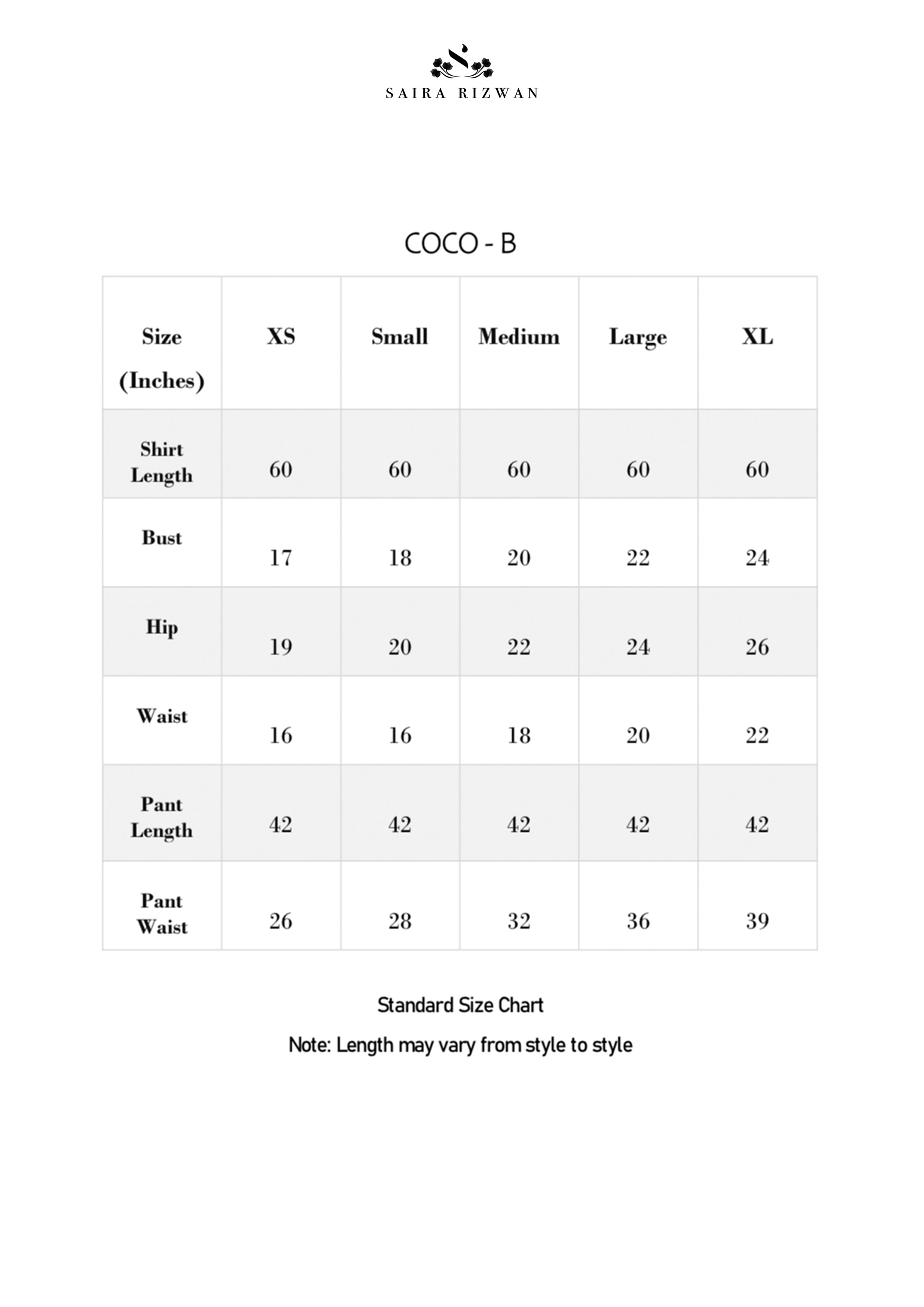 SAIRA RIZWAN

COCO - B

| Size (Inches) | XS | Small | Medium | Large | XL |
|---|---|---|---|---|---|
| Shirt Length | 60 | 60 | 60 | 60 | 60 |
| Bust | 17 | 18 | 20 | 22 | 24 |
| Hip | 19 | 20 | 22 | 24 | 26 |
| Waist | 16 | 16 | 18 | 20 | 22 |
| Pant Length | 42 | 42 | 42 | 42 | 42 |
| Pant Waist | 26 | 28 | 32 | 36 | 39 |

Standard Size Chart

Note: Length may vary from style to style